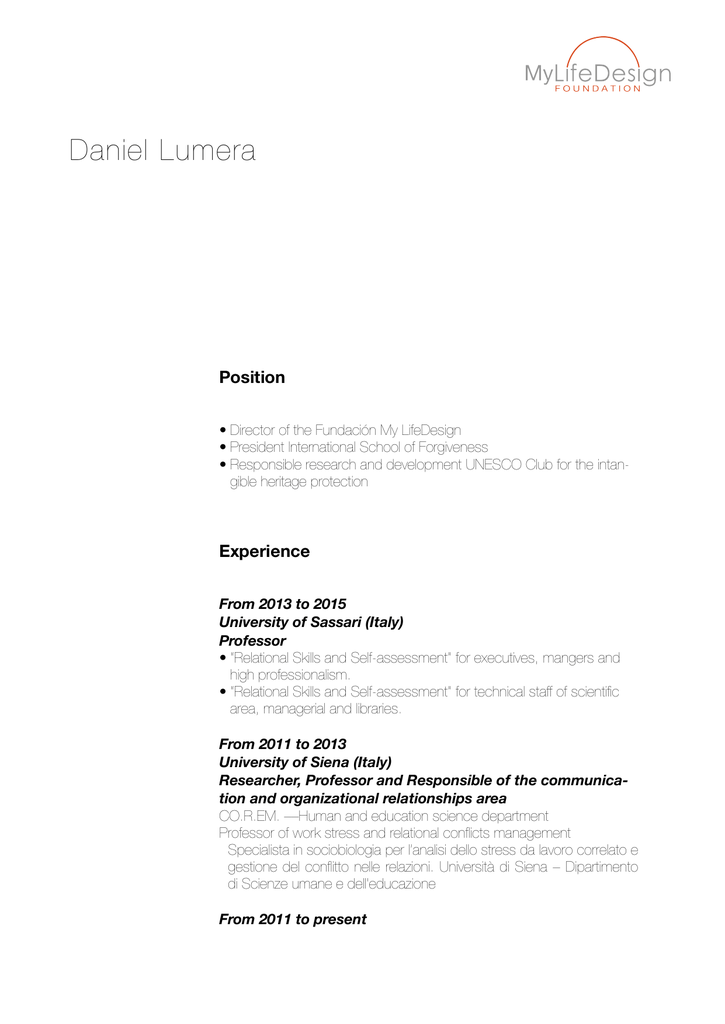 MyLifeDesign
FOUNDATION

Daniel Lumera

Position

• Director of the Fundación My LifeDesign
• President International School of Forgiveness
• Responsible research and development UNESCO Club for the intangible heritage protection

Experience

From 2013 to 2015
University of Sassari (Italy)
Professor
• "Relational Skills and Self-assessment" for executives, mangers and high professionalism.
• "Relational Skills and Self-assessment" for technical staff of scientific area, managerial and libraries.

From 2011 to 2013
University of Siena (Italy)
Researcher, Professor and Responsible of the communication and organizational relationships area
CO.R.EM. —Human and education science department
Professor of work stress and relational conflicts management
Specialista in sociobiologia per l'analisi dello stress da lavoro correlato e gestione del conflitto nelle relazioni. Università di Siena – Dipartimento di Scienze umane e dell'educazione

From 2011 to present